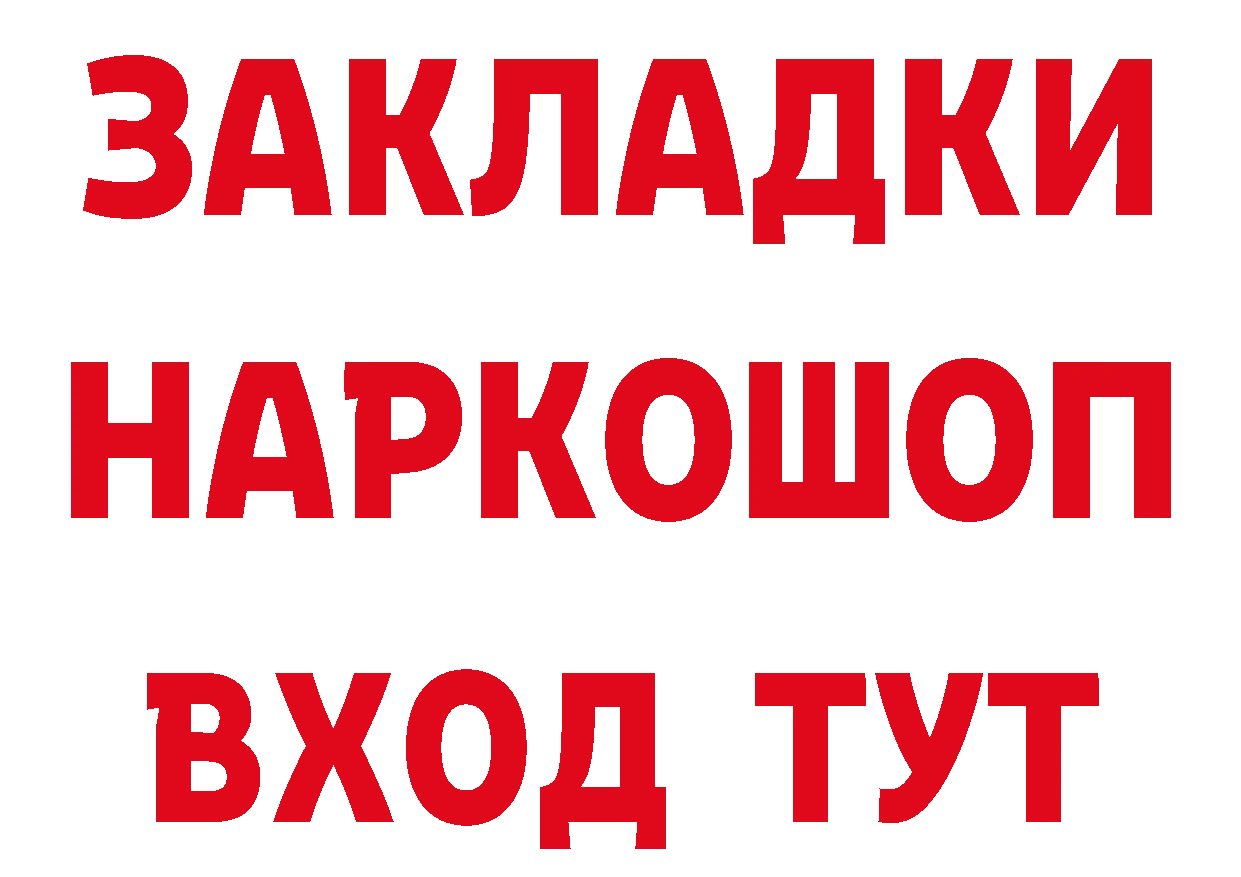 ЗАКЛАДКИ НАРКОШОП ВХОД ТУТ